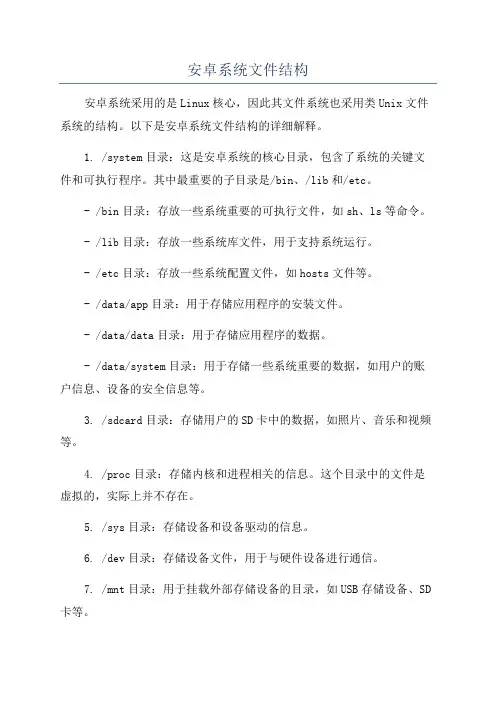 安卓系统文件结构

安卓系统采用的是Linux核心，因此其文件系统也采用类Unix文件系统的结构。以下是安卓系统文件结构的详细解释。

1. /system目录：这是安卓系统的核心目录，包含了系统的关键文件和可执行程序。其中最重要的子目录是/bin、/lib和/etc。

- /bin目录：存放一些系统重要的可执行文件，如sh、ls等命令。

- /lib目录：存放一些系统库文件，用于支持系统运行。

- /etc目录：存放一些系统配置文件，如hosts文件等。

- /data/app目录：用于存储应用程序的安装文件。

- /data/data目录：用于存储应用程序的数据。

- /data/system目录：用于存储一些系统重要的数据，如用户的账户信息、设备的安全信息等。

3. /sdcard目录：存储用户的SD卡中的数据，如照片、音乐和视频等。

4. /proc目录：存储内核和进程相关的信息。这个目录中的文件是虚拟的，实际上并不存在。

5. /sys目录：存储设备和设备驱动的信息。

6. /dev目录：存储设备文件，用于与硬件设备进行通信。

7. /mnt目录：用于挂载外部存储设备的目录，如USB存储设备、SD卡等。